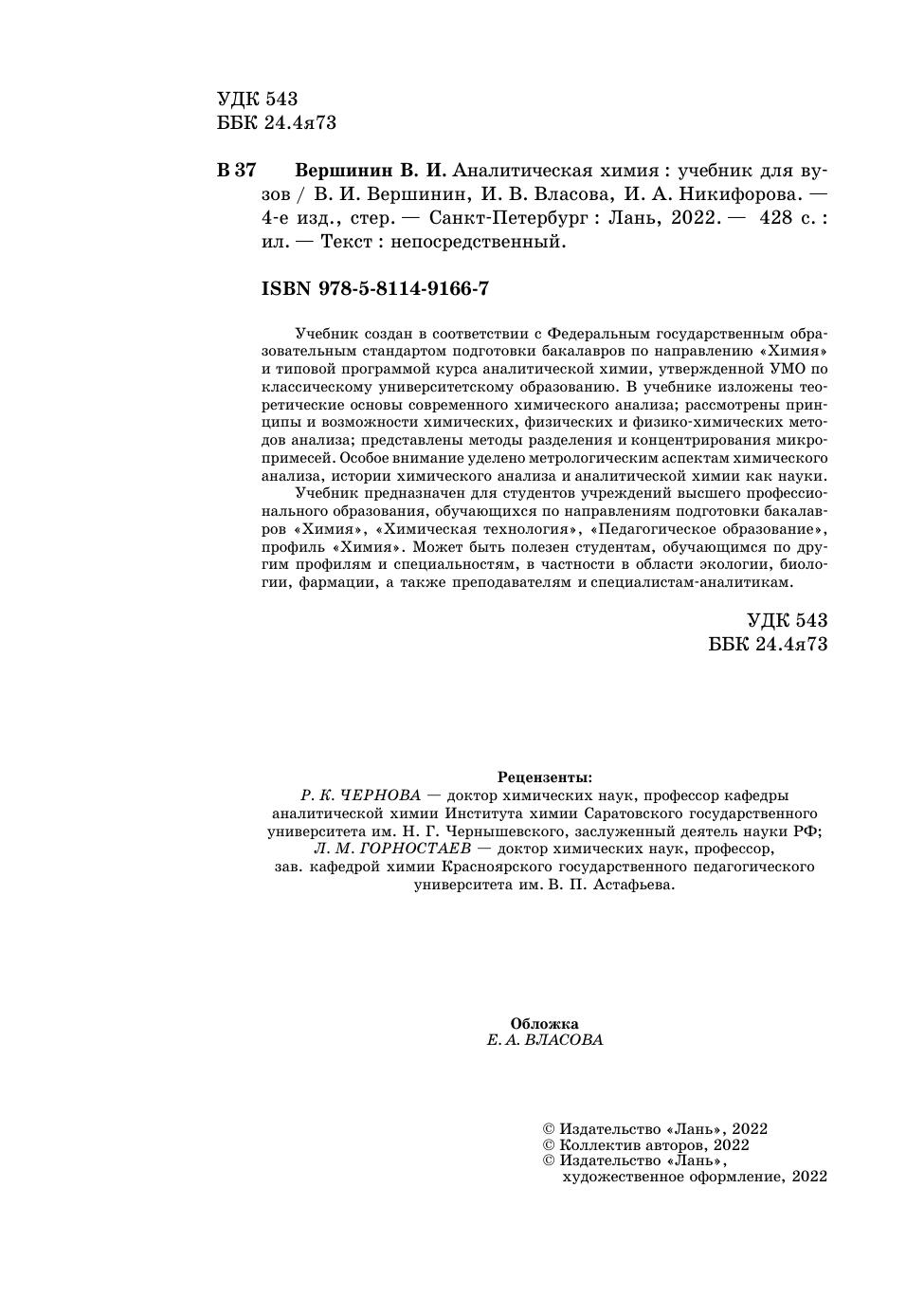 УДК 543
ББК 24.4я73

В 37 Вершинин В. И. Аналитическая химия : учебник для вузов / В. И. Вершинин, И. В. Власова, И. А. Никифорова. — 4-е изд., стер. — Санкт-Петербург : Лань, 2022. — 428 с. : ил. — Текст : непосредственный.

ISBN 978-5-8114-9166-7

Учебник создан в соответствии с Федеральным государственным образовательным стандартом подготовки бакалавров по направлению «Химия» и типовой программой курса аналитической химии, утвержденной УМО по классическому университетскому образованию. В учебнике изложены теоретические основы современного химического анализа; рассмотрены принципы и возможности химических, физических и физико-химических методов анализа; представлены методы разделения и концентрирования микропримесей. Особое внимание уделено метрологическим аспектам химического анализа, истории химического анализа и аналитической химии как науки.

Учебник предназначен для студентов учреждений высшего профессионального образования, обучающихся по направлениям подготовки бакалавров «Химия», «Химическая технология», «Педагогическое образование», профиль «Химия». Может быть полезен студентам, обучающимся по другим профилям и специальностям, в частности в области экологии, биологии, фармации, а также преподавателям и специалистам-аналитикам.

УДК 543
ББК 24.4я73

Рецензенты:
Р. К. ЧЕРНОВА — доктор химических наук, профессор кафедры аналитической химии Института химии Саратовского государственного университета им. Н. Г. Чернышевского, заслуженный деятель науки РФ;
Л. М. ГОРНОСТАЕВ — доктор химических наук, профессор, зав. кафедрой химии Красноярского государственного педагогического университета им. В. П. Астафьева.

Обложка
Е. А. ВЛАСОВА

© Издательство «Лань», 2022
© Коллектив авторов, 2022
© Издательство «Лань», художественное оформление, 2022